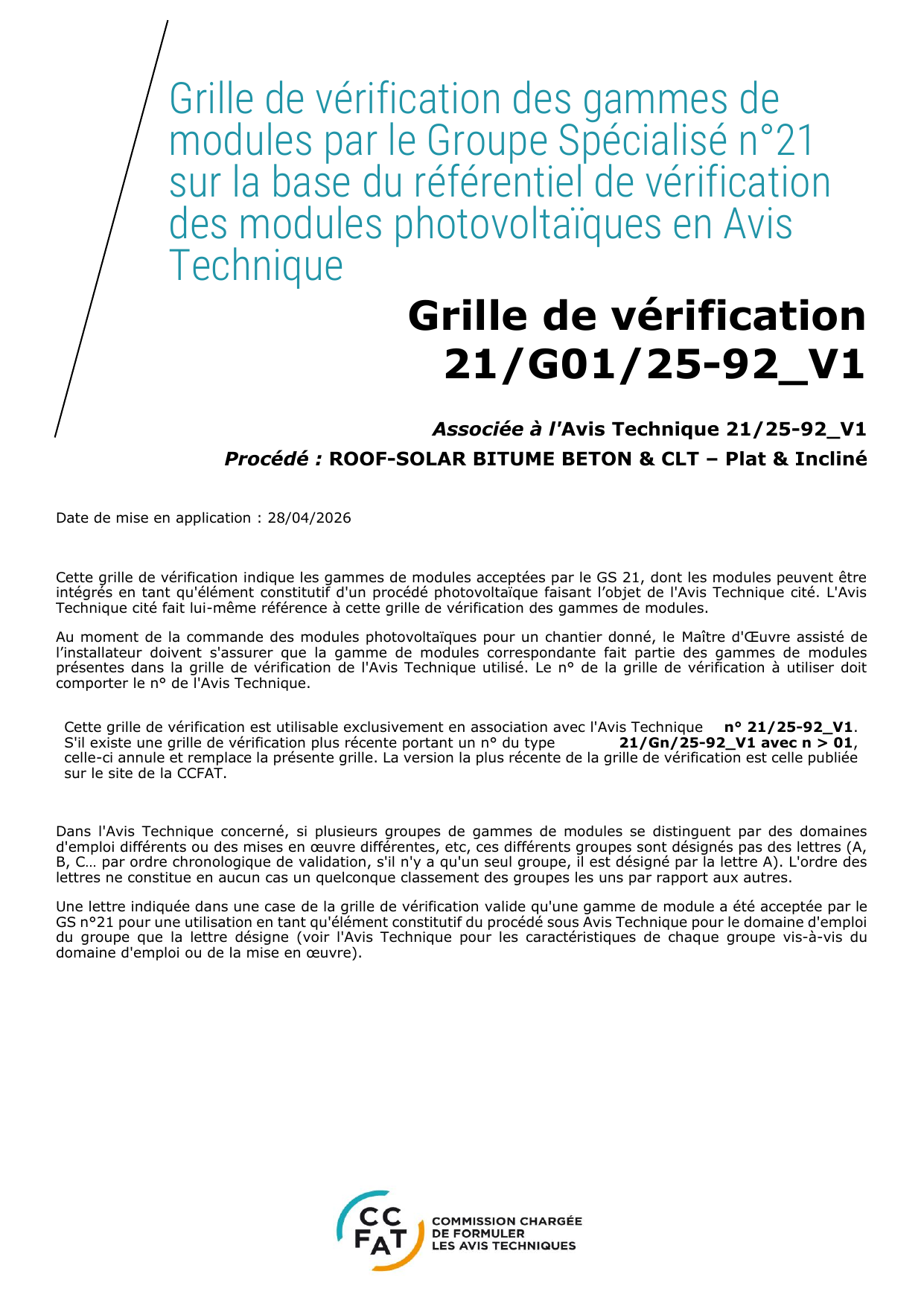 Grille de vérification des gammes de modules par le Groupe Spécialisé n°21 sur la base du référentiel de vérification des modules photovoltaïques en Avis Technique

Grille de vérification 21/G01/25-92_V1

Associée à l'Avis Technique 21/25-92_V1

Procédé : ROOF-SOLAR BITUME BETON & CLT – Plat & Incliné

Date de mise en application : 28/04/2026

Cette grille de vérification indique les gammes de modules acceptées par le GS 21, dont les modules peuvent être intégrés en tant qu'élément constitutif d'un procédé photovoltaïque faisant l'objet de l'Avis Technique cité. L'Avis Technique cité fait lui-même référence à cette grille de vérification des gammes de modules.

Au moment de la commande des modules photovoltaïques pour un chantier donné, le Maître d'Œuvre assisté de l'installateur doivent s'assurer que la gamme de modules correspondante fait partie des gammes de modules présentes dans la grille de vérification de l'Avis Technique utilisé. Le n° de la grille de vérification à utiliser doit comporter le n° de l'Avis Technique.

Cette grille de vérification est utilisable exclusivement en association avec l'Avis Technique n° 21/25-92_V1. S'il existe une grille de vérification plus récente portant un n° du type 21/Gn/25-92_V1 avec n > 01, celle-ci annule et remplace la présente grille. La version la plus récente de la grille de vérification est celle publiée sur le site de la CCFAT.

Dans l'Avis Technique concerné, si plusieurs groupes de gammes de modules se distinguent par des domaines d'emploi différents ou des mises en œuvre différentes, etc, ces différents groupes sont désignés pas des lettres (A, B, C… par ordre chronologique de validation, s'il n'y a qu'un seul groupe, il est désigné par la lettre A). L'ordre des lettres ne constitue en aucun cas un quelconque classement des groupes les uns par rapport aux autres.

Une lettre indiquée dans une case de la grille de vérification valide qu'une gamme de module a été acceptée par le GS n°21 pour une utilisation en tant qu'élément constitutif du procédé sous Avis Technique pour le domaine d'emploi du groupe que la lettre désigne (voir l'Avis Technique pour les caractéristiques de chaque groupe vis-à-vis du domaine d'emploi ou de la mise en œuvre).

CC FAT COMMISSION CHARGÉE DE FORMULER LES AVIS TECHNIQUES